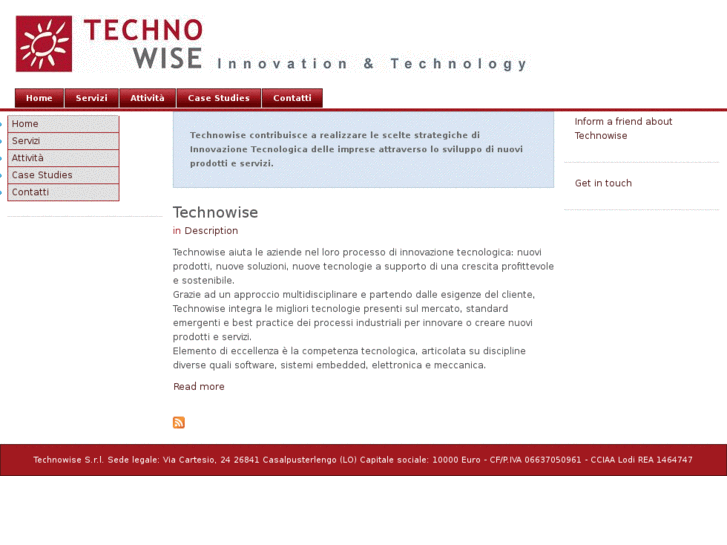 TECHNO WISE Innovation & Technology

Home Servizi Attività Case Studies Contatti

Home
Servizi
Attività
Case Studies
Contatti

Technowise contribuisce a realizzare le scelte strategiche di Innovazione Tecnologica delle imprese attraverso lo sviluppo di nuovi prodotti e servizi.

Technowise
in Description

Technowise aiuta le aziende nel loro processo di innovazione tecnologica: nuovi prodotti, nuove soluzioni, nuove tecnologie a supporto di una crescita profittevole e sostenibile.
Grazie ad un approccio multidisciplinare e partendo dalle esigenze del cliente, Technowise integra le migliori tecnologie presenti sul mercato, standard emergenti e best practice dei processi industriali per innovare o creare nuovi prodotti e servizi.
Elemento di eccellenza è la competenza tecnologica, articolata su discipline diverse quali software, sistemi embedded, elettronica e meccanica.

Read more

Inform a friend about Technowise

Get in touch

Technowise S.r.l. Sede legale: Via Cartesio, 24 26841 Casalpusterlengo (LO) Capitale sociale: 10000 Euro - CF/P.IVA 06637050961 - CCIAA Lodi REA 1464747